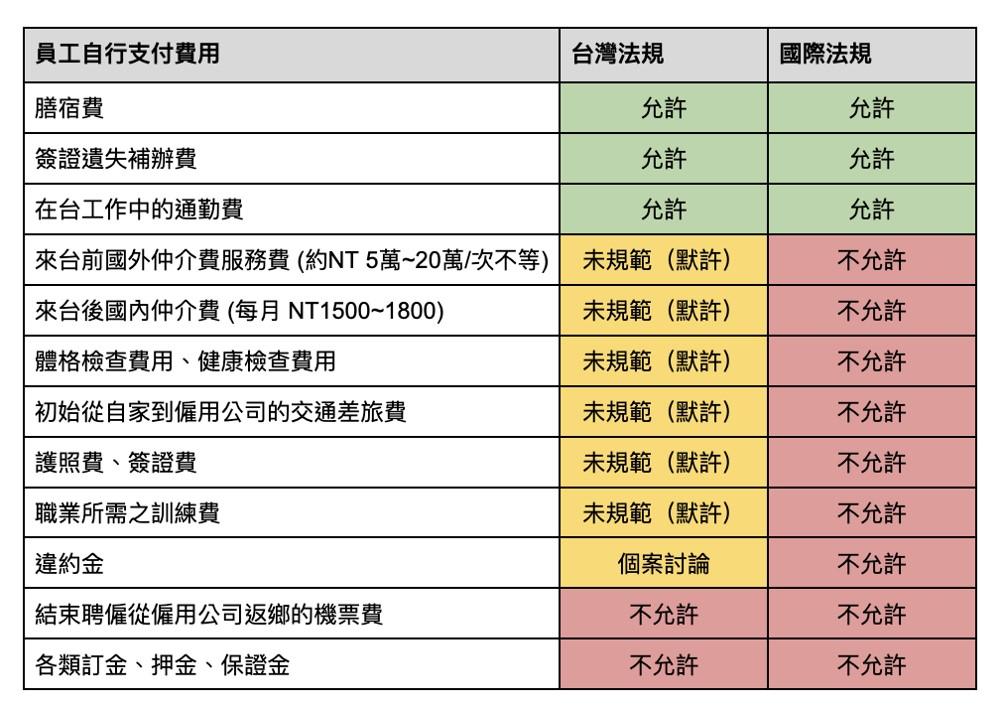 | 員工自行支付費用 | 台灣法規 | 國際法規 |
|---|---|---|
| 膳宿費 | 允許 | 允許 |
| 簽證遺失補辦費 | 允許 | 允許 |
| 在台工作中的通勤費 | 允許 | 允許 |
| 來台前國外仲介費服務費 (約NT 5萬~20萬/次不等) | 未規範（默許） | 不允許 |
| 來台後國內仲介費 (每月 NT1500~1800) | 未規範（默許） | 不允許 |
| 體格檢查費用、健康檢查費用 | 未規範（默許） | 不允許 |
| 初始從自家到僱用公司的交通差旅費 | 未規範（默許） | 不允許 |
| 護照費、簽證費 | 未規範（默許） | 不允許 |
| 職業所需之訓練費 | 未規範（默許） | 不允許 |
| 違約金 | 個案討論 | 不允許 |
| 結束聘僱從僱用公司返鄉的機票費 | 不允許 | 不允許 |
| 各類訂金、押金、保證金 | 不允許 | 不允許 |